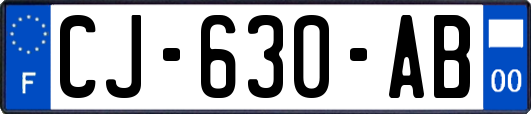 F
CJ-630-AB
00